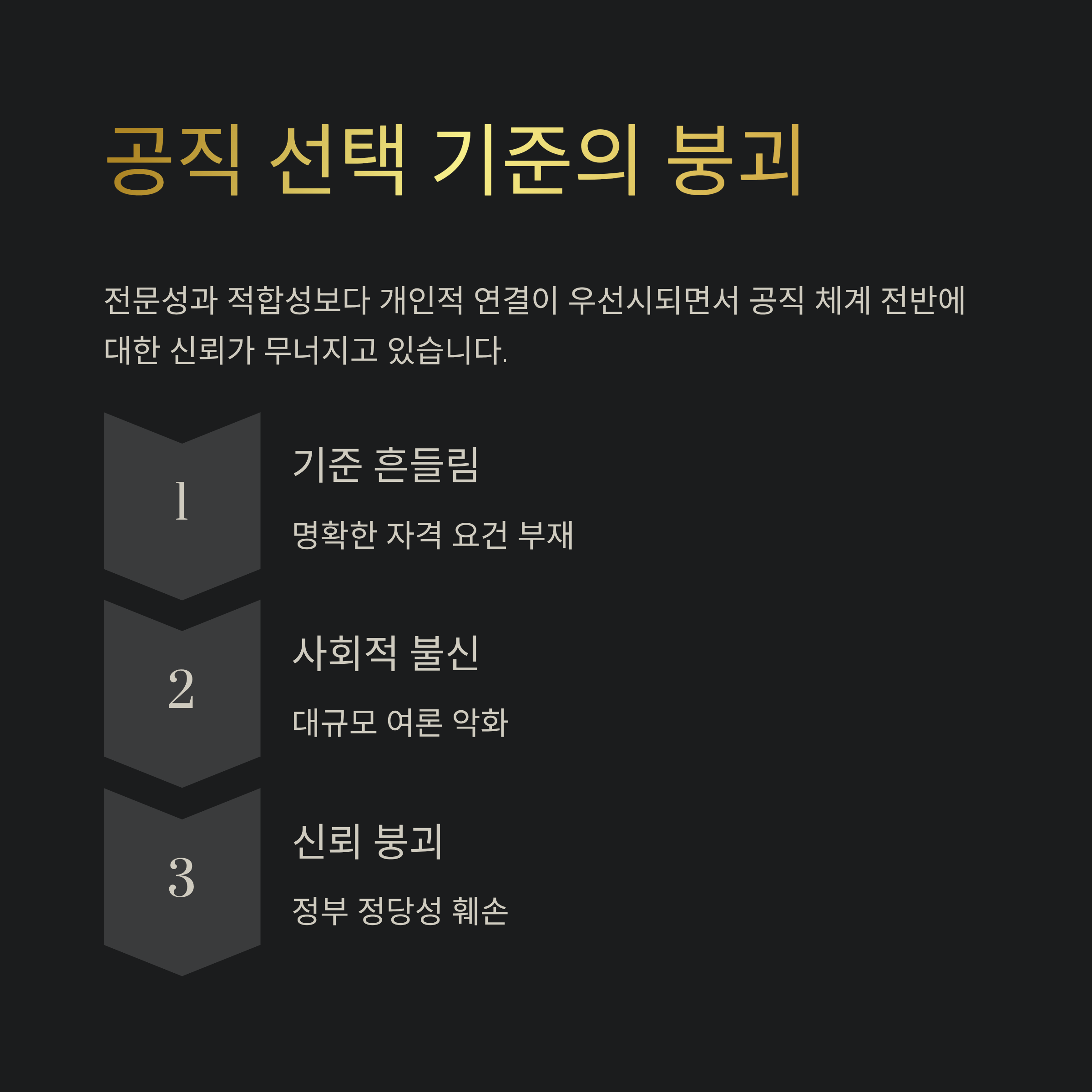 공직 선택 기준의 붕괴

전문성과 적합성보다 개인적 연결이 우선시되면서 공직 체계 전반에 대한 신뢰가 무너지고 있습니다.

1

기준 흔들림

명확한 자격 요건 부재

2

사회적 불신

대규모 여론 악화

3

신뢰 붕괴

정부 정당성 훼손